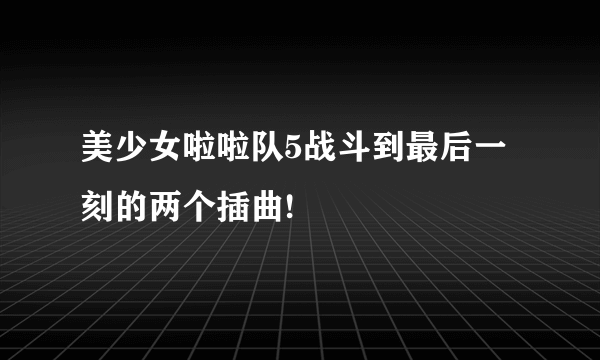 美少女啦啦队5战斗到最后一刻的两个插曲!